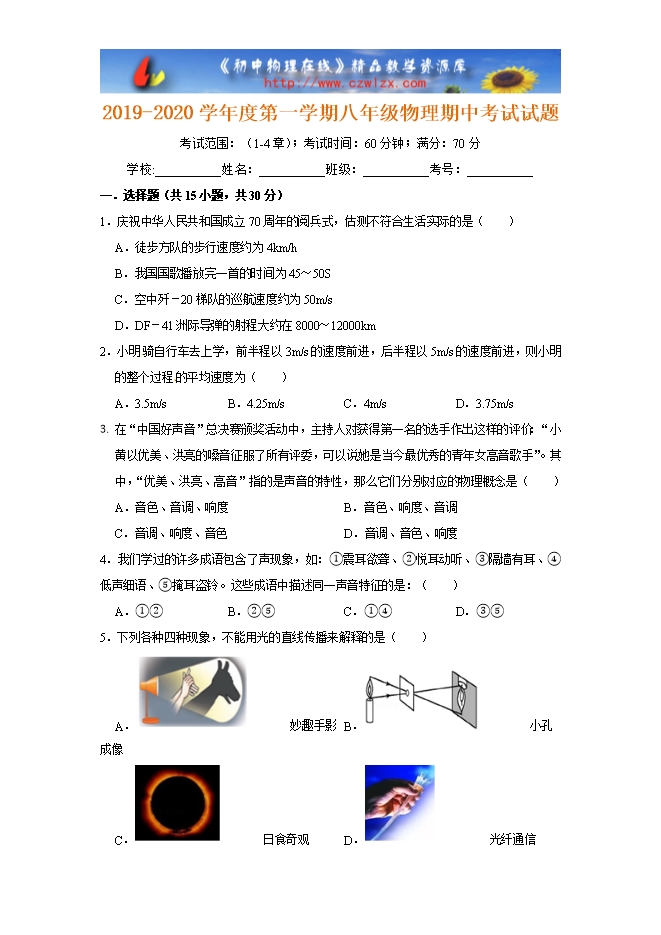 《初中物理在线》精品教学资源库
http://www.czwlzx.com

2019-2020 学年度第一学期八年级物理期中考试试题

考试范围：（1-4 章）；考试时间：60 分钟；满分：70 分

学校:__________姓名：__________班级：__________考号：__________

一．选择题（共 15 小题，共 30 分）

1．庆祝中华人民共和国成立 70 周年的阅兵式，估测不符合生活实际的是（ ）

A．徒步方队的步行速度约为 4km/h

B．我国国歌播放完一首的时间为 45～50S

C．空中歼－20 梯队的巡航速度约为 50m/s

D．DF－41 洲际导弹的射程大约在 8000～12000km

2．小明骑自行车去上学，前半程以 3m/s 的速度前进，后半程以 5m/s 的速度前进，则小明的整个过程的平均速度为（ ）

A．3.5m/s B．4.25m/s C．4m/s D．3.75m/s

3. 在“中国好声音”总决赛颁奖活动中，主持人对获得第一名的选手作出这样的评价：“小黄以优美、洪亮的嗓音征服了所有评委，可以说她是当今最优秀的青年女高音歌手”。其中，“优美、洪亮、高音”指的是声音的特性，那么它们分别对应的物理概念是（ ）

A．音色、音调、响度 B．音色、响度、音调

C．音调、响度、音色 D．音调、音色、响度

4．我们学过的许多成语包含了声现象，如：①震耳欲聋、②悦耳动听、③隔墙有耳、④低声细语、⑤掩耳盗铃。这些成语中描述同一声音特征的是：（ ）

A．①② B．②⑤ C．①④ D．③⑤

5．下列各种四种现象，不能用光的直线传播来解释的是（ ）

A． 妙趣手影 B． 小孔成像

C． 日食奇观 D． 光纤通信